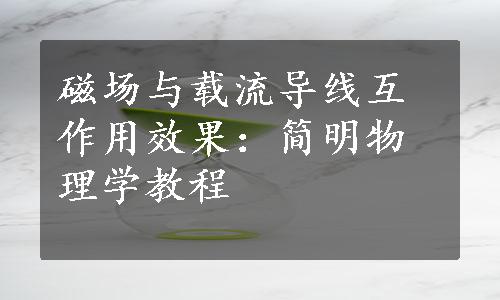 磁场与载流导线互作用效果：简明物理学教程